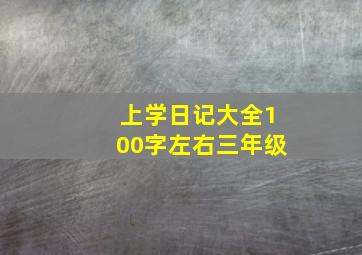 上学日记大全100字左右三年级